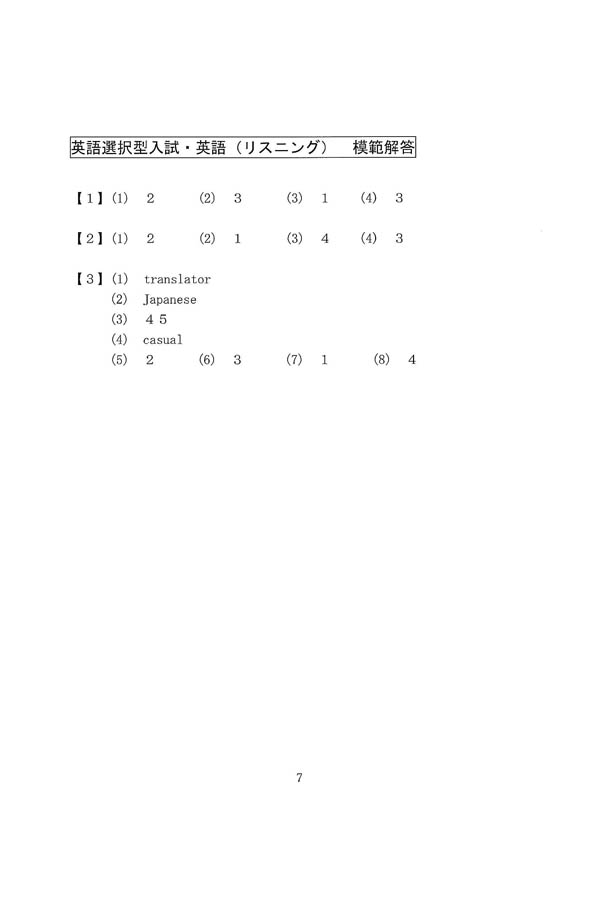 英語選択型入試・英語（リスニング）　模範解答

【１】(1)　2　　(2)　3　　(3)　1　　(4)　3

【２】(1)　2　　(2)　1　　(3)　4　　(4)　3

【３】(1)　translator
(2)　Japanese
(3)　４５
(4)　casual
(5)　2　　(6)　3　　(7)　1　　(8)　4

7